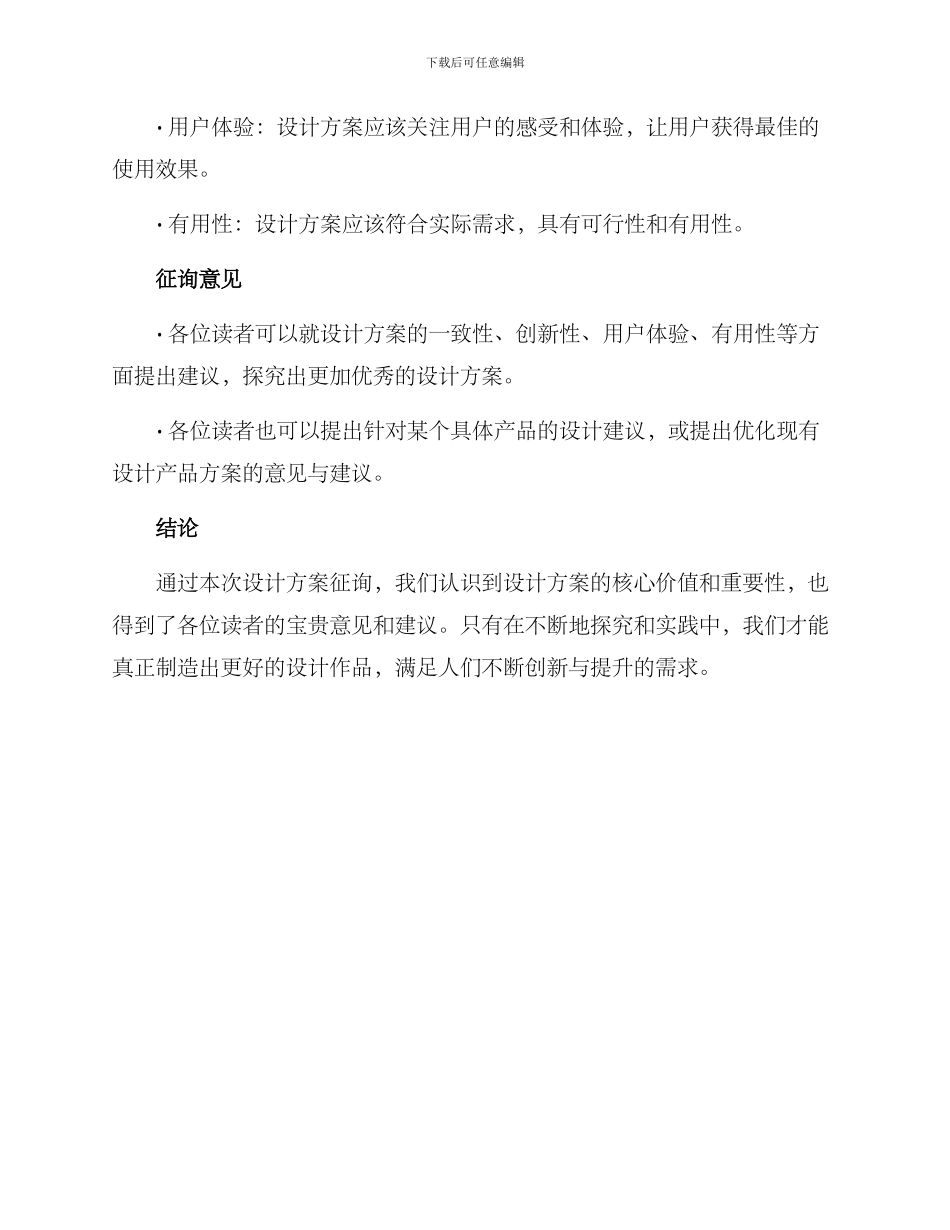 下载后可任意编辑

· 用户体验：设计方案应该关注用户的感受和体验，让用户获得最佳的使用效果。

· 有用性：设计方案应该符合实际需求，具有可行性和有用性。

征询意见

· 各位读者可以就设计方案的一致性、创新性、用户体验、有用性等方面提出建议，探究出更加优秀的设计方案。

· 各位读者也可以提出针对某个具体产品的设计建议，或提出优化现有设计产品方案的意见与建议。

结论

通过本次设计方案征询，我们认识到设计方案的核心价值和重要性，也得到了各位读者的宝贵意见和建议。只有在不断地探究和实践中，我们才能真正制造出更好的设计作品，满足人们不断创新与提升的需求。